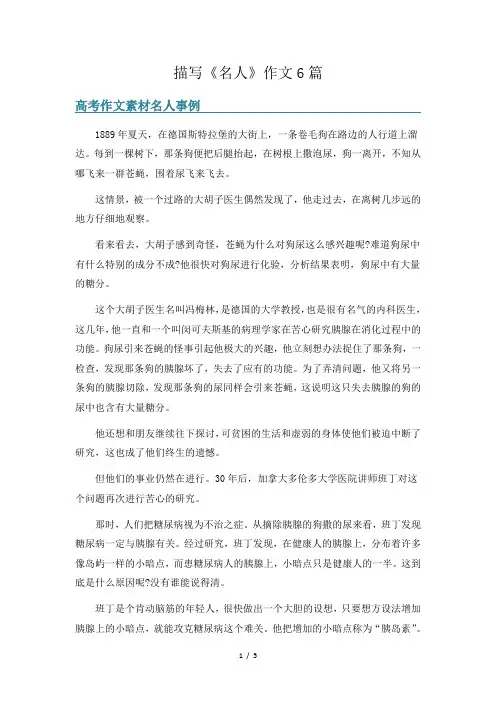 描写《名人》作文6篇

高考作文素材名人事例

1889年夏天，在德国斯特拉堡的大街上，一条卷毛狗在路边的人行道上溜达。每到一棵树下，那条狗便把后腿抬起，在树根上撒泡尿，狗一离开，不知从哪飞来一群苍蝇，围着尿飞来飞去。

这情景，被一个过路的大胡子医生偶然发现了，他走过去，在离树几步远的地方仔细地观察。

看来看去，大胡子感到奇怪，苍蝇为什么对狗尿这么感兴趣呢?难道狗尿中有什么特别的成分不成?他很快对狗尿进行化验，分析结果表明，狗尿中有大量的糖分。

这个大胡子医生名叫冯梅林，是德国的大学教授，也是很有名气的内科医生，这几年，他一直和一个叫闵可夫斯基的病理学家在苦心研究胰腺在消化过程中的功能。狗尿引来苍蝇的怪事引起他极大的兴趣，他立刻想办法捉住了那条狗，一检查，发现那条狗的胰腺坏了，失去了应有的功能。为了弄清问题，他又将另一条狗的胰腺切除，发现那条狗的尿同样会引来苍蝇，这说明这只失去胰腺的狗的尿中也含有大量糖分。

他还想和朋友继续往下探讨，可贫困的生活和虚弱的身体使他们被迫中断了研究，这也成了他们终生的遗憾。

但他们的事业仍然在进行。30年后，加拿大多伦多大学医院讲师班丁对这个问题再次进行苦心的研究。

那时，人们把糖尿病视为不治之症。从摘除胰腺的狗撒的尿来看，班丁发现糖尿病一定与胰腺有关。经过研究，班丁发现，在健康人的胰腺上，分布着许多像岛屿一样的小暗点，而患糖尿病人的胰腺上，小暗点只是健康人的一半。这到底是什么原因呢?没有谁能说得清。

班丁是个肯动脑筋的年轻人，很快做出一个大胆的设想，只要想方设法增加胰腺上的小暗点，就能攻克糖尿病这个难关。他把增加的小暗点称为“胰岛素”。

1 / 5